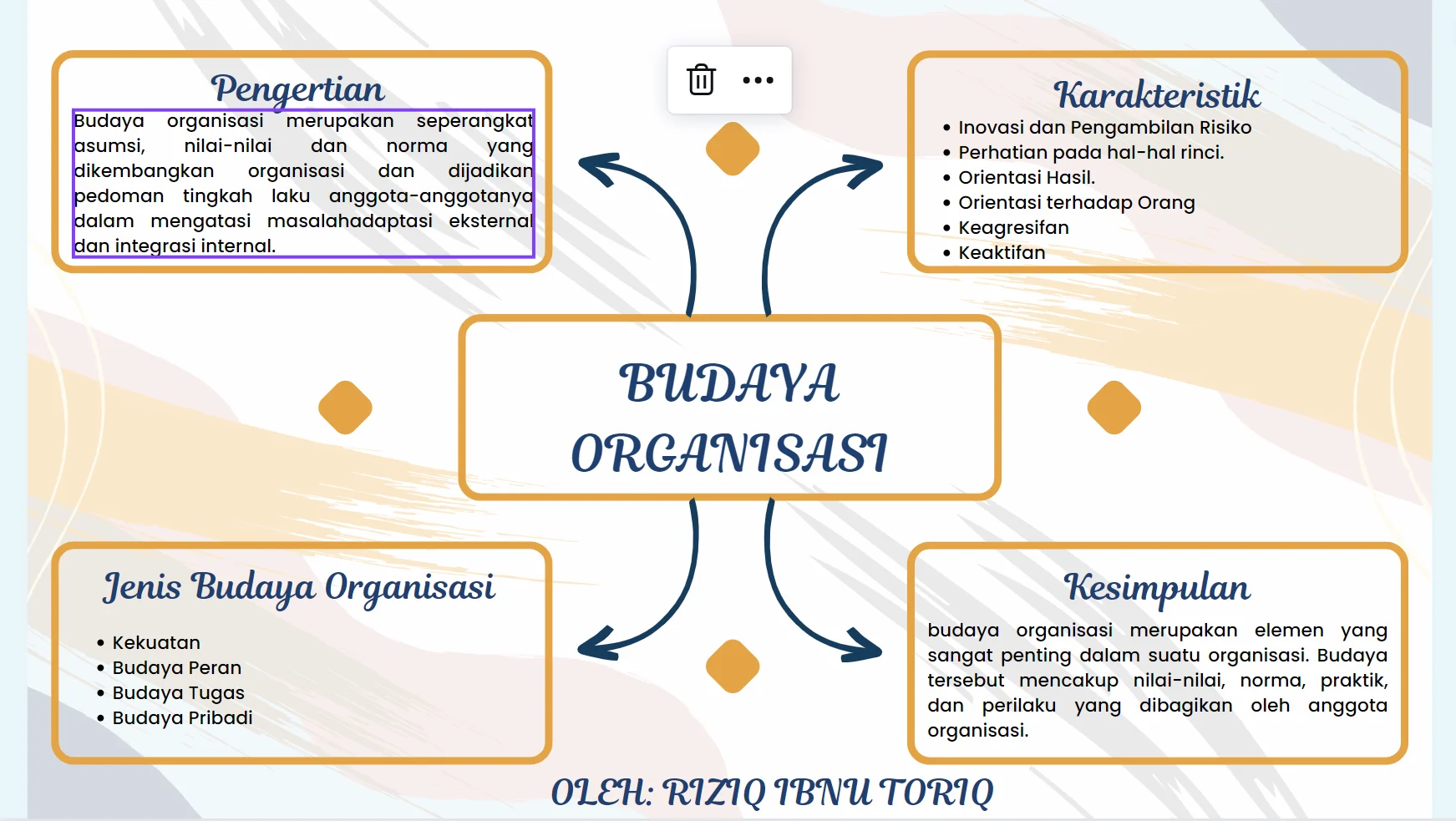 Pengertian

Budaya organisasi merupakan seperangkat asumsi, nilai-nilai dan norma yang dikembangkan organisasi dan dijadikan pedoman tingkah laku anggota-anggotanya dalam mengatasi masalahadaptasi eksternal dan integrasi internal.

Karakteristik

• Inovasi dan Pengambilan Risiko
• Perhatian pada hal-hal rinci.
• Orientasi Hasil.
• Orientasi terhadap Orang
• Keagresifan
• Keaktifan

BUDAYA ORGANISASI

Jenis Budaya Organisasi

• Kekuatan
• Budaya Peran
• Budaya Tugas
• Budaya Pribadi

Kesimpulan

budaya organisasi merupakan elemen yang sangat penting dalam suatu organisasi. Budaya tersebut mencakup nilai-nilai, norma, praktik, dan perilaku yang dibagikan oleh anggota organisasi.

OLEH: RIZIQ IBNU TORIQ